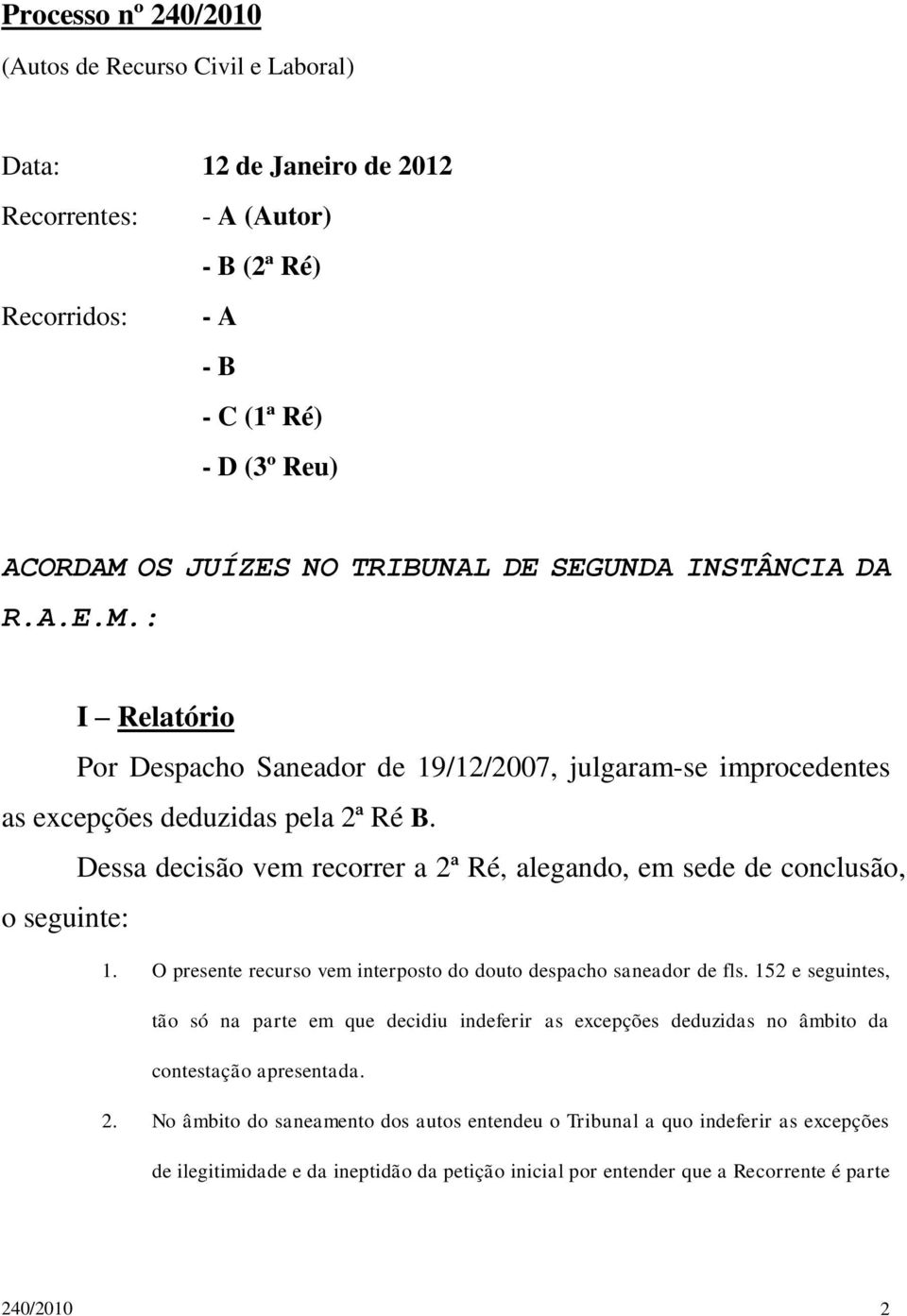 Processo nº 240/2010
(Autos de Recurso Civil e Laboral)

Data: 12 de Janeiro de 2012

Recorrentes: - A (Autor)
- B (2ª Ré)

Recorridos: - A
- B
- C (1ª Ré)
- D (3º Reu)

ACORDAM OS JUÍZES NO TRIBUNAL DE SEGUNDA INSTÂNCIA DA R.A.E.M.:

I – Relatório

Por Despacho Saneador de 19/12/2007, julgaram-se improcedentes as excepções deduzidas pela 2ª Ré B.

Dessa decisão vem recorrer a 2ª Ré, alegando, em sede de conclusão, o seguinte:

1. O presente recurso vem interposto do douto despacho saneador de fls. 152 e seguintes, tão só na parte em que decidiu indeferir as excepções deduzidas no âmbito da contestação apresentada.

2. No âmbito do saneamento dos autos entendeu o Tribunal a quo indeferir as excepções de ilegitimidade e da ineptidão da petição inicial por entender que a Recorrente é parte

240/2010 2